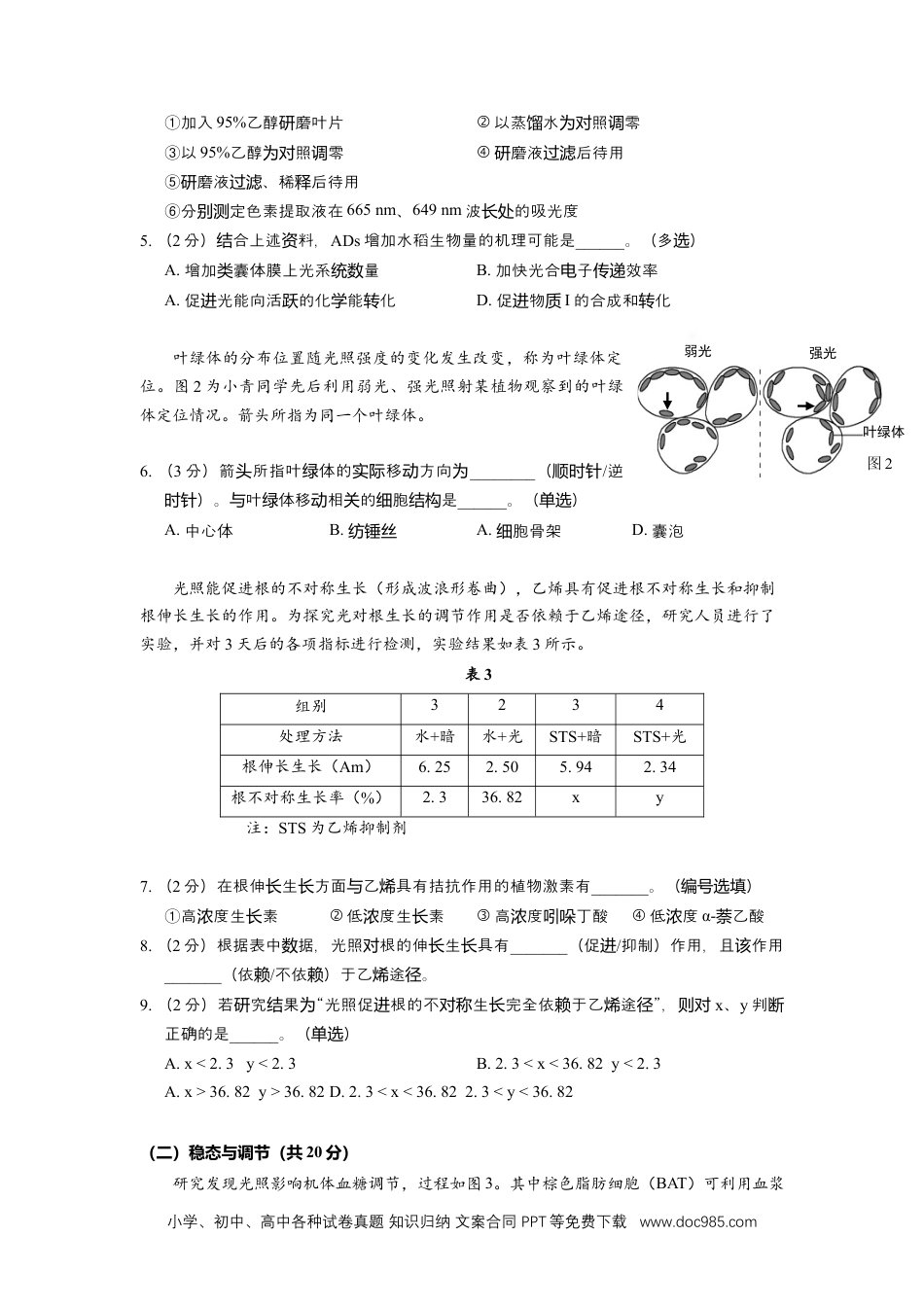 ①加入 95%乙醇研磨叶片　　　　　　② 以蒸馏水为对照调零
③以 95%乙醇为对照调零　　　　　　④ 研磨液过滤后待用
⑤研磨液过滤、稀释后待用
⑥分别测定色素提取液在 665 nm、649 nm 波长处的吸光度

5. （2 分）结合上述资料，ADs 增加水稻生物量的机理可能是______。（多选）
A. 增加类囊体膜上光系统数量　　　　B. 加快光合电子传递效率
A. 促进光能向活跃的化学能转化　　　D. 促进物质 I 的合成和转化

叶绿体的分布位置随光照强度的变化发生改变，称为叶绿体定位。图 2 为小青同学先后利用弱光、强光照射某植物观察到的叶绿体定位情况。箭头所指为同一个叶绿体。

弱光　强光　叶绿体　图 2

6. （3 分）箭头所指叶绿体的实际移动方向为________（顺时针/逆时针）。与叶绿体移动相关的细胞结构是______。（单选）
A. 中心体　　B. 纺锤丝　　A. 细胞骨架　　D. 囊泡

光照能促进根的不对称生长（形成波浪形卷曲），乙烯具有促进根不对称生长和抑制根伸长生长的作用。为探究光对根生长的调节作用是否依赖于乙烯途径，研究人员进行了实验，并对 3 天后的各项指标进行检测，实验结果如表 3 所示。

表 3

| 组别 | 3 | 2 | 3 | 4 |
|---|---|---|---|---|
| 处理方法 | 水+暗 | 水+光 | STS+暗 | STS+光 |
| 根伸长生长（Am） | 6. 25 | 2. 50 | 5. 94 | 2. 34 |
| 根不对称生长率（%） | 2. 3 | 36. 82 | x | y |

注：STS 为乙烯抑制剂

7. （2 分）在根伸长生长方面与乙烯具有拮抗作用的植物激素有_______。（编号选填）
①高浓度生长素　　② 低浓度生长素　　③ 高浓度吲哚丁酸　　④ 低浓度 α-萘乙酸
8. （2 分）根据表中数据，光照对根的伸长生长具有_______（促进/抑制）作用，且该作用_______（依赖/不依赖）于乙烯途径。
9. （2 分）若研究结果为“光照促进根的不对称生长完全依赖于乙烯途径”，则对 x、y 判断正确的是______。（单选）
A. x < 2. 3　y < 2. 3　　　　　　B. 2. 3 < x < 36. 82　y < 2. 3
A. x > 36. 82　y > 36. 82 D. 2. 3 < x < 36. 82　2. 3 < y < 36. 82

（二）稳态与调节（共 20 分）
研究发现光照影响机体血糖调节，过程如图 3。其中棕色脂肪细胞（BAT）可利用血浆

小学、初中、高中各种试卷真题 知识归纳 文案合同 PPT 等免费下载　www.doc985.com